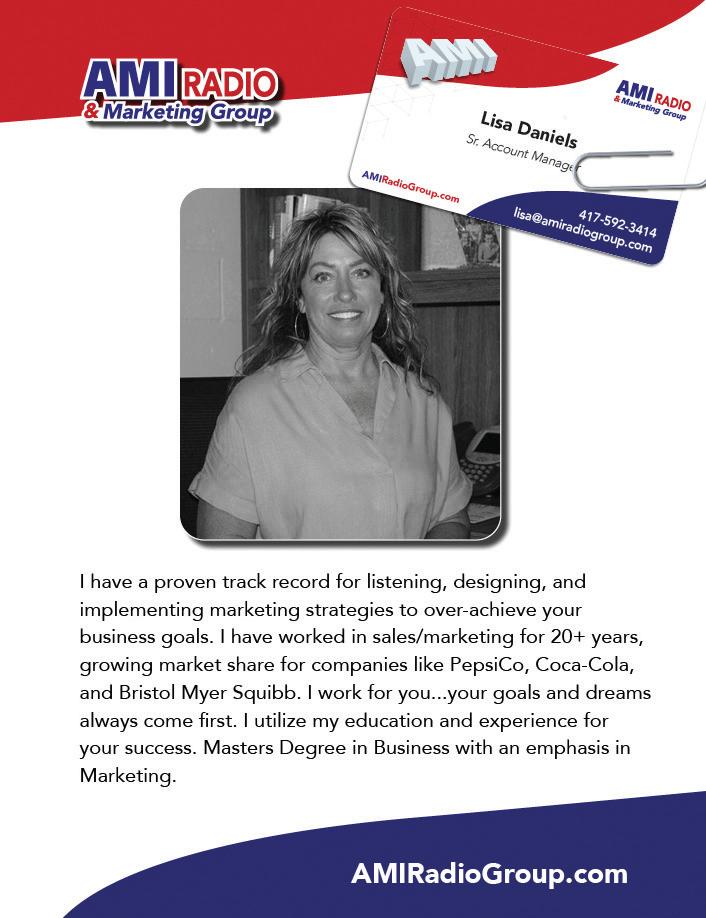 AMI RADIO
& Marketing Group

AMI

AMI RADIO
& Marketing Group

Lisa Daniels
Sr. Account Manager

AMIRadioGroup.com

417-592-3414
lisa@amiradiogroup.com

I have a proven track record for listening, designing, and implementing marketing strategies to over-achieve your business goals. I have worked in sales/marketing for 20+ years, growing market share for companies like PepsiCo, Coca-Cola, and Bristol Myer Squibb. I work for you...your goals and dreams always come first. I utilize my education and experience for your success. Masters Degree in Business with an emphasis in Marketing.

AMIRadioGroup.com